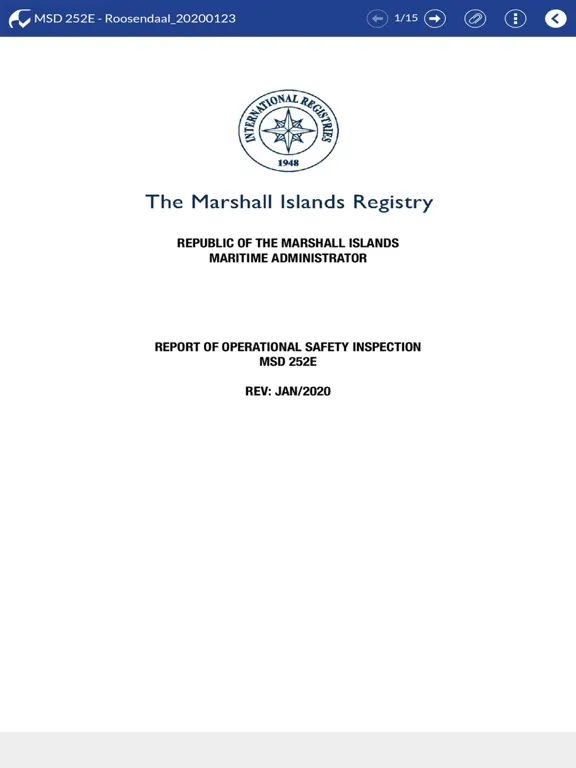 MSD 252E - Roosendaal_20200123

1/15

INTERNATIONAL REGISTRIES
1948

The Marshall Islands Registry

REPUBLIC OF THE MARSHALL ISLANDS
MARITIME ADMINISTRATOR

REPORT OF OPERATIONAL SAFETY INSPECTION
MSD 252E

REV: JAN/2020